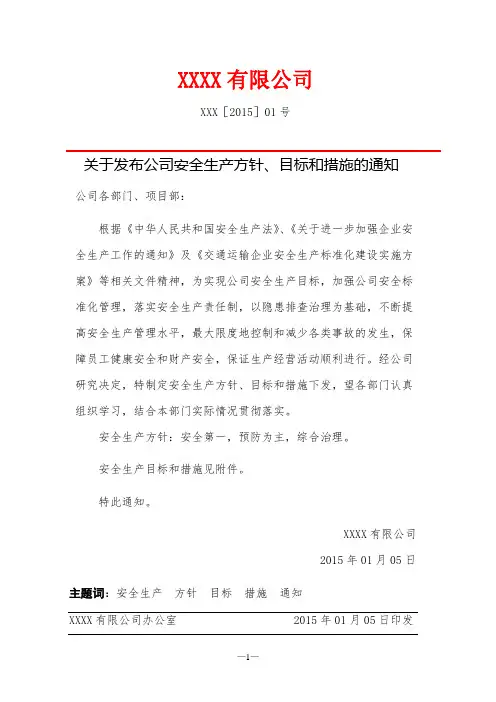 XXXX 有限公司

XXX［2015］01 号

关于发布公司安全生产方针、目标和措施的通知

公司各部门、项目部：

根据《中华人民共和国安全生产法》、《关于进一步加强企业安全生产工作的通知》及《交通运输企业安全生产标准化建设实施方案》等相关文件精神，为实现公司安全生产目标，加强公司安全标准化管理，落实安全生产责任制，以隐患排查治理为基础，不断提高安全生产管理水平，最大限度地控制和减少各类事故的发生，保障员工健康安全和财产安全，保证生产经营活动顺利进行。经公司研究决定，特制定安全生产方针、目标和措施下发，望各部门认真组织学习，结合本部门实际情况贯彻落实。

安全生产方针：安全第一，预防为主，综合治理。

安全生产目标和措施见附件。

特此通知。

XXXX 有限公司

2015 年 01 月 05 日

主题词：安全生产　方针　目标　措施　通知

XXXX 有限公司办公室　　2015 年 01 月 05 日印发

—1—